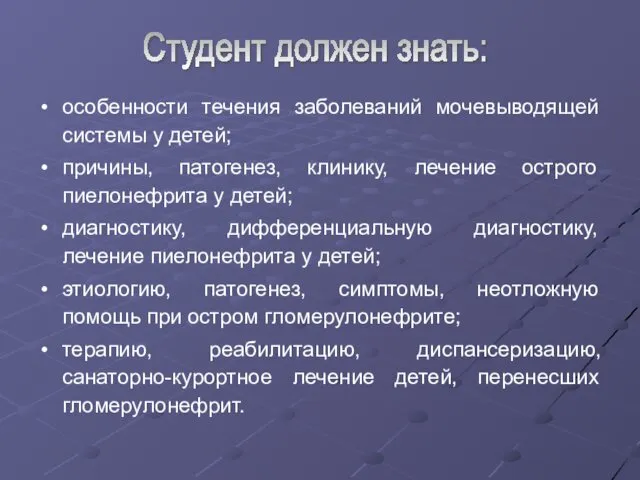 Студент должен знать:

• особенности течения заболеваний мочевыводящей системы у детей;
• причины, патогенез, клинику, лечение острого пиелонефрита у детей;
• диагностику, дифференциальную диагностику, лечение пиелонефрита у детей;
• этиологию, патогенез, симптомы, неотложную помощь при остром гломерулонефрите;
• терапию, реабилитацию, диспансеризацию, санаторно-курортное лечение детей, перенесших гломерулонефрит.